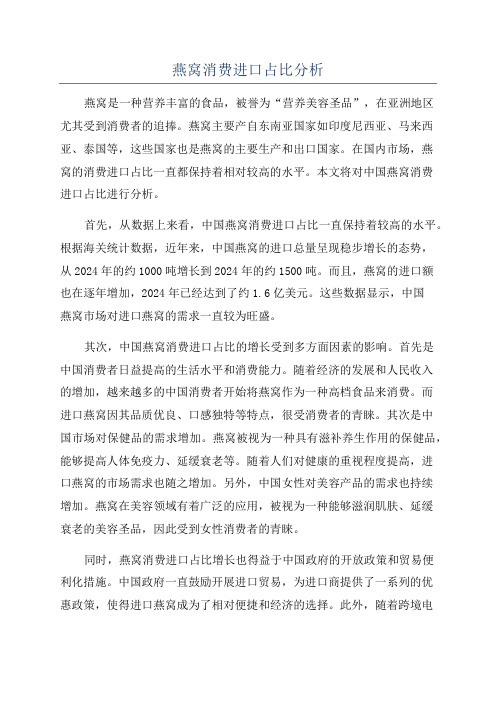 燕窝消费进口占比分析

燕窝是一种营养丰富的食品，被誉为“营养美容圣品”，在亚洲地区尤其受到消费者的追捧。燕窝主要产自东南亚国家如印度尼西亚、马来西亚、泰国等，这些国家也是燕窝的主要生产和出口国家。在国内市场，燕窝的消费进口占比一直都保持着相对较高的水平。本文将对中国燕窝消费进口占比进行分析。

首先，从数据上来看，中国燕窝消费进口占比一直保持着较高的水平。根据海关统计数据，近年来，中国燕窝的进口总量呈现稳步增长的态势，从2024年的约1000吨增长到2024年的约1500吨。而且，燕窝的进口额也在逐年增加，2024年已经达到了约1.6亿美元。这些数据显示，中国燕窝市场对进口燕窝的需求一直较为旺盛。

其次，中国燕窝消费进口占比的增长受到多方面因素的影响。首先是中国消费者日益提高的生活水平和消费能力。随着经济的发展和人民收入的增加，越来越多的中国消费者开始将燕窝作为一种高档食品来消费。而进口燕窝因其品质优良、口感独特等特点，很受消费者的青睐。其次是中国市场对保健品的需求增加。燕窝被视为一种具有滋补养生作用的保健品，能够提高人体免疫力、延缓衰老等。随着人们对健康的重视程度提高，进口燕窝的市场需求也随之增加。另外，中国女性对美容产品的需求也持续增加。燕窝在美容领域有着广泛的应用，被视为一种能够滋润肌肤、延缓衰老的美容圣品，因此受到女性消费者的青睐。

同时，燕窝消费进口占比增长也得益于中国政府的开放政策和贸易便利化措施。中国政府一直鼓励开展进口贸易，为进口商提供了一系列的优惠政策，使得进口燕窝成为了相对便捷和经济的选择。此外，随着跨境电